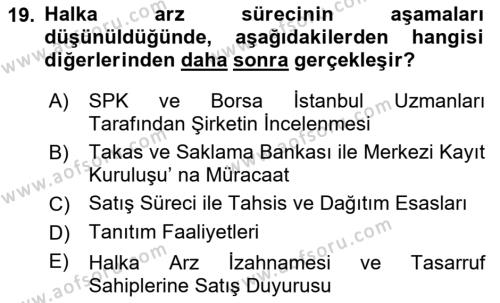 19. Halka arz sürecinin aşamaları düşünüldüğünde, aşağıdakilerden hangisi diğerlerinden daha sonra gerçekleşir?

A) SPK ve Borsa İstanbul Uzmanları Tarafından Şirketin İncelenmesi
B) Takas ve Saklama Bankası ile Merkezi Kayıt Kuruluşu' na Müracaat
C) Satış Süreci ile Tahsis ve Dağıtım Esasları
D) Tanıtım Faaliyetleri
E) Halka Arz İzahnamesi ve Tasarruf Sahiplerine Satış Duyurusu

www.aofsoru.com